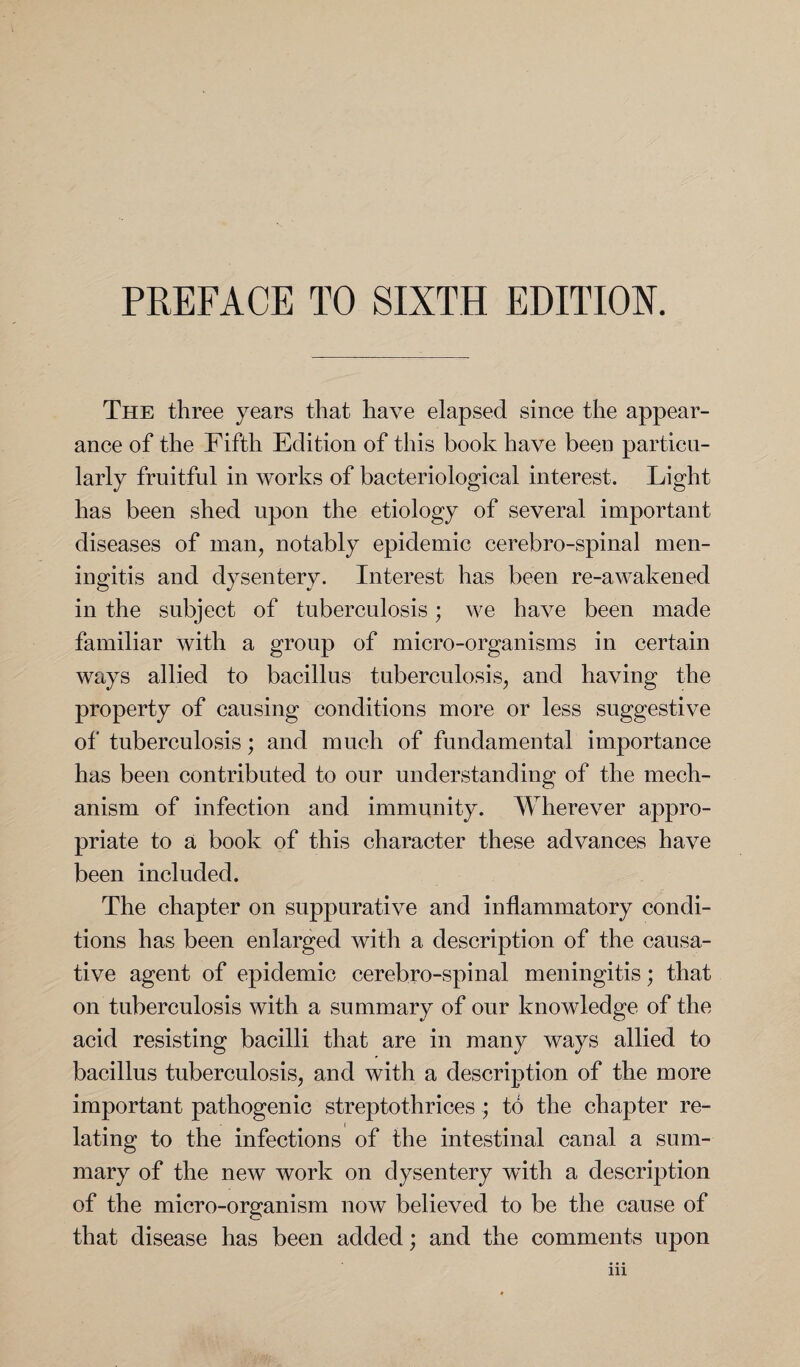 PREFACE TO SIXTH EDITION.

The three years that have elapsed since the appearance of the Fifth Edition of this book have been particularly fruitful in works of bacteriological interest. Light has been shed upon the etiology of several important diseases of man, notably epidemic cerebro-spinal meningitis and dysentery. Interest has been re-awakened in the subject of tuberculosis; we have been made familiar with a group of micro-organisms in certain ways allied to bacillus tuberculosis, and having the property of causing conditions more or less suggestive of tuberculosis; and much of fundamental importance has been contributed to our understanding of the mechanism of infection and immunity. Wherever appropriate to a book of this character these advances have been included.

The chapter on suppurative and inflammatory conditions has been enlarged with a description of the causative agent of epidemic cerebro-spinal meningitis; that on tuberculosis with a summary of our knowledge of the acid resisting bacilli that are in many ways allied to bacillus tuberculosis, and with a description of the more important pathogenic streptothrices; to the chapter relating to the infections of the intestinal canal a summary of the new work on dysentery with a description of the micro-organism now believed to be the cause of that disease has been added; and the comments upon

iii